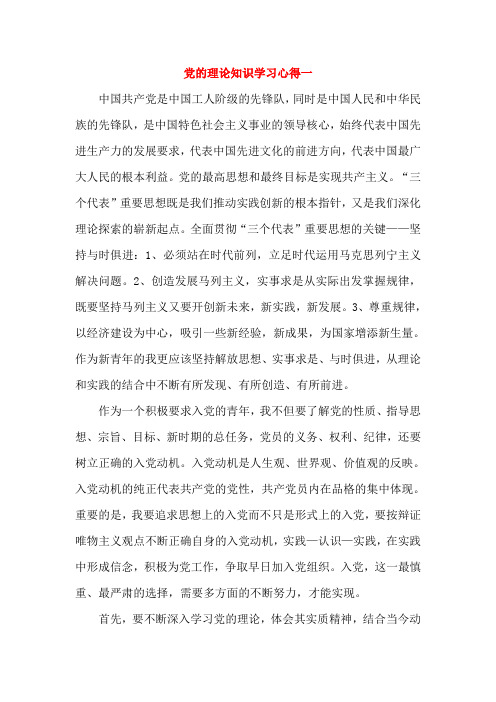 党的理论知识学习心得一

中国共产党是中国工人阶级的先锋队，同时是中国人民和中华民族的先锋队，是中国特色社会主义事业的领导核心，始终代表中国先进生产力的发展要求，代表中国先进文化的前进方向，代表中国最广大人民的根本利益。党的最高思想和最终目标是实现共产主义。“三个代表”重要思想既是我们推动实践创新的根本指针，又是我们深化理论探索的崭新起点。全面贯彻“三个代表”重要思想的关键——坚持与时俱进：1、必须站在时代前列，立足时代运用马克思列宁主义解决问题。2、创造发展马列主义，实事求是从实际出发掌握规律，既要坚持马列主义又要开创新未来，新实践，新发展。3、尊重规律，以经济建设为中心，吸引一些新经验，新成果，为国家增添新生量。作为新青年的我更应该坚持解放思想、实事求是、与时俱进，从理论和实践的结合中不断有所发现、有所创造、有所前进。

作为一个积极要求入党的青年，我不但要了解党的性质、指导思想、宗旨、目标、新时期的总任务，党员的义务、权利、纪律，还要树立正确的入党动机。入党动机是人生观、世界观、价值观的反映。入党动机的纯正代表共产党的党性，共产党员内在品格的集中体现。重要的是，我要追求思想上的入党而不只是形式上的入党，要按辩证唯物主义观点不断正确自身的入党动机，实践—认识—实践，在实践中形成信念，积极为党工作，争取早日加入党组织。入党，这一最慎重、最严肃的选择，需要多方面的不断努力，才能实现。

首先，要不断深入学习党的理论，体会其实质精神，结合当今动